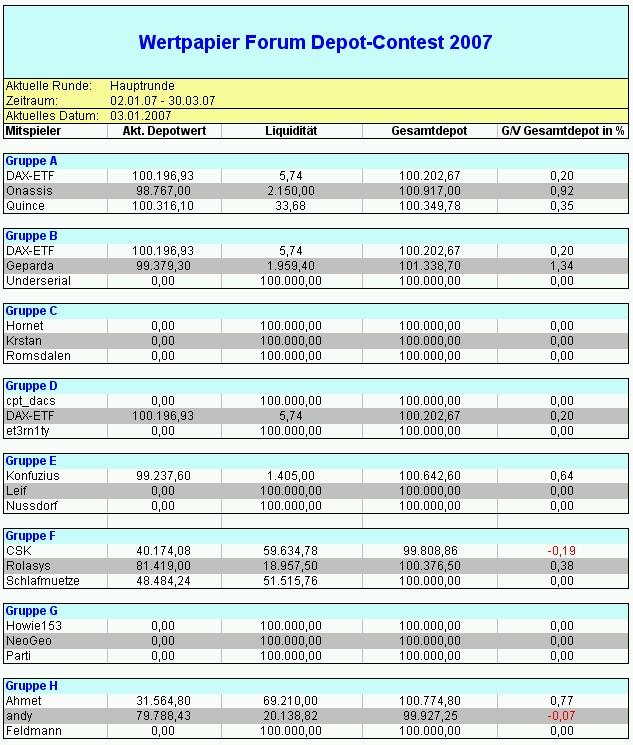 Wertpapier Forum Depot-Contest 2007

Aktuelle Runde: Hauptrunde
Zeitraum: 02.01.07 - 30.03.07
Aktuelles Datum: 03.01.2007

| Mitspieler | Akt. Depotwert | Liquidität | Gesamtdepot | G/V Gesamtdepot in % |
|---|---|---|---|---|
| Gruppe A | | | | |
| DAX-ETF | 100.196,93 | 5,74 | 100.202,67 | 0,20 |
| Onassis | 98.767,00 | 2.150,00 | 100.917,00 | 0,92 |
| Quince | 100.316,10 | 33,68 | 100.349,78 | 0,35 |
| Gruppe B | | | | |
| DAX-ETF | 100.196,93 | 5,74 | 100.202,67 | 0,20 |
| Geparda | 99.379,30 | 1.959,40 | 101.338,70 | 1,34 |
| Underserial | 0,00 | 100.000,00 | 100.000,00 | 0,00 |
| Gruppe C | | | | |
| Hornet | 0,00 | 100.000,00 | 100.000,00 | 0,00 |
| Krstan | 0,00 | 100.000,00 | 100.000,00 | 0,00 |
| Romsdalen | 0,00 | 100.000,00 | 100.000,00 | 0,00 |
| Gruppe D | | | | |
| cpt_dacs | 0,00 | 100.000,00 | 100.000,00 | 0,00 |
| DAX-ETF | 100.196,93 | 5,74 | 100.202,67 | 0,20 |
| et3rn1ty | 0,00 | 100.000,00 | 100.000,00 | 0,00 |
| Gruppe E | | | | |
| Konfuzius | 99.237,60 | 1.405,00 | 100.642,60 | 0,64 |
| Leif | 0,00 | 100.000,00 | 100.000,00 | 0,00 |
| Nussdorf | 0,00 | 100.000,00 | 100.000,00 | 0,00 |
| Gruppe F | | | | |
| CSK | 40.174,08 | 59.634,78 | 99.808,86 | -0,19 |
| Rolasys | 81.419,00 | 18.957,50 | 100.376,50 | 0,38 |
| Schlafmuetze | 48.484,24 | 51.515,76 | 100.000,00 | 0,00 |
| Gruppe G | | | | |
| Howie153 | 0,00 | 100.000,00 | 100.000,00 | 0,00 |
| NeoGeo | 0,00 | 100.000,00 | 100.000,00 | 0,00 |
| Parti | 0,00 | 100.000,00 | 100.000,00 | 0,00 |
| Gruppe H | | | | |
| Ahmet | 31.564,80 | 69.210,00 | 100.774,80 | 0,77 |
| andy | 79.788,43 | 20.138,82 | 99.927,25 | -0,07 |
| Feldmann | 0,00 | 100.000,00 | 100.000,00 | 0,00 |